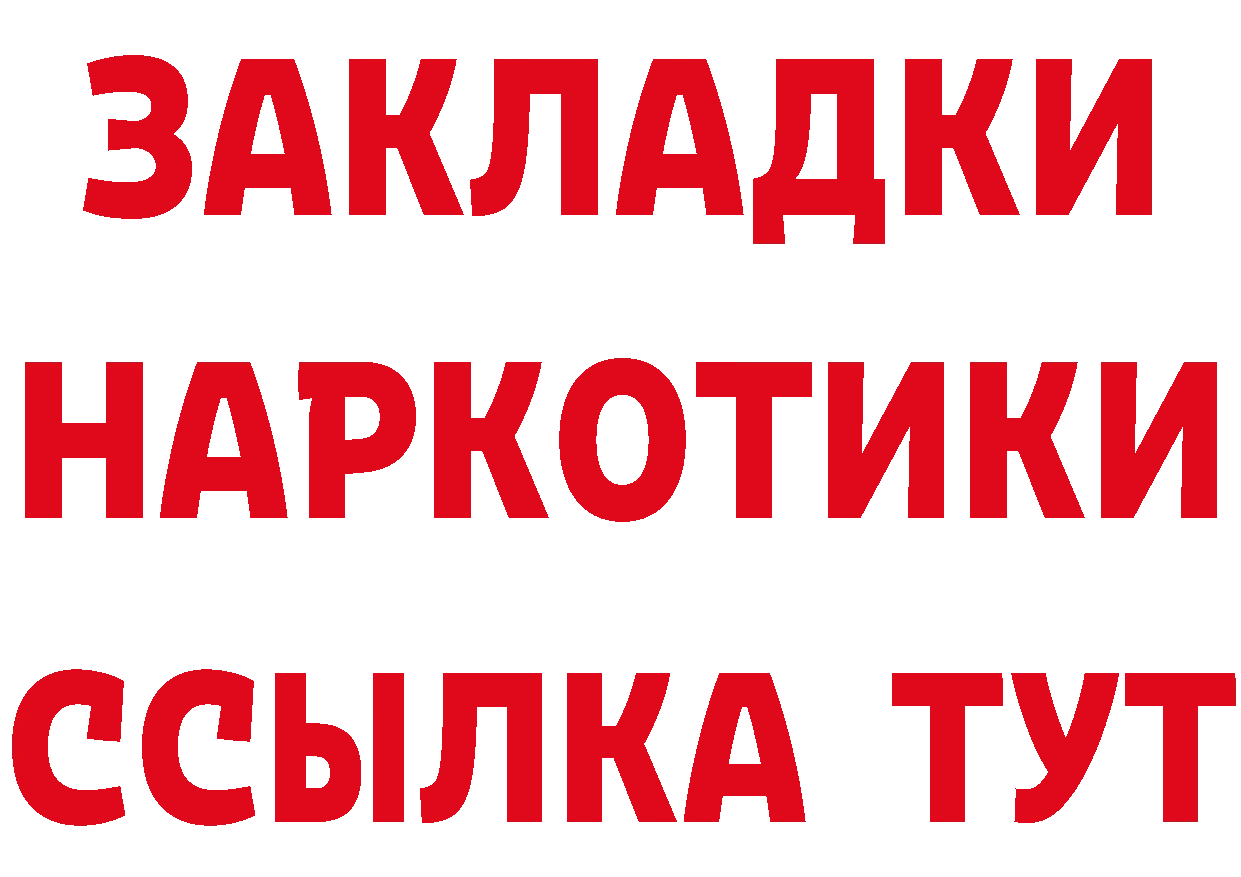 ЗАКЛАДКИ
НАРКОТИКИ
ССЫЛКА ТУТ